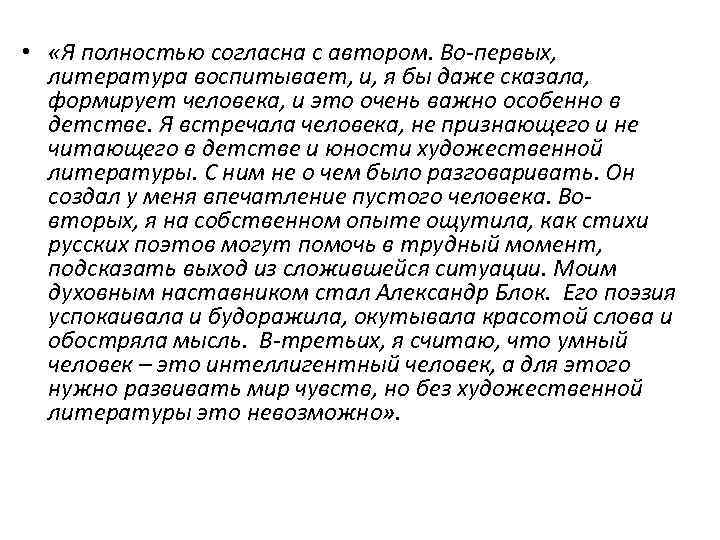 • «Я полностью согласна с автором. Во-первых, литература воспитывает, и, я бы даже сказала, формирует человека, и это очень важно особенно в детстве. Я встречала человека, не признающего и не читающего в детстве и юности художественной литературы. С ним не о чем было разговаривать. Он создал у меня впечатление пустого человека. Во-вторых, я на собственном опыте ощутила, как стихи русских поэтов могут помочь в трудный момент, подсказать выход из сложившейся ситуации. Моим духовным наставником стал Александр Блок. Его поэзия успокаивала и будоражила, окутывала красотой слова и обостряла мысль. В-третьих, я считаю, что умный человек – это интеллигентный человек, а для этого нужно развивать мир чувств, но без художественной литературы это невозможно».